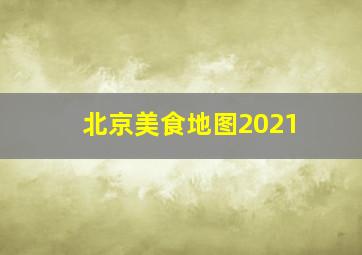 北京美食地图2021